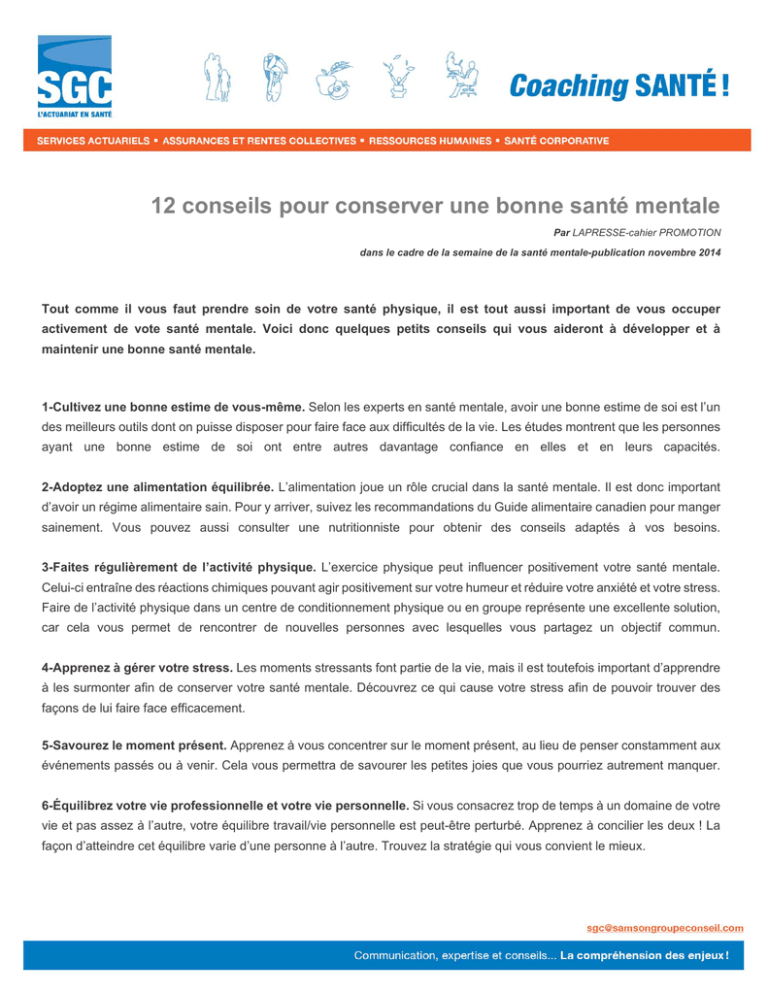 SGC
L'ACTUARIAT EN SANTÉ

Coaching SANTÉ !

SERVICES ACTUARIELS • ASSURANCES ET RENTES COLLECTIVES • RESSOURCES HUMAINES • SANTÉ CORPORATIVE

12 conseils pour conserver une bonne santé mentale

Par LAPRESSE-cahier PROMOTION

dans le cadre de la semaine de la santé mentale-publication novembre 2014

Tout comme il vous faut prendre soin de votre santé physique, il est tout aussi important de vous occuper activement de vote santé mentale. Voici donc quelques petits conseils qui vous aideront à développer et à maintenir une bonne santé mentale.

1-Cultivez une bonne estime de vous-même. Selon les experts en santé mentale, avoir une bonne estime de soi est l'un des meilleurs outils dont on puisse disposer pour faire face aux difficultés de la vie. Les études montrent que les personnes ayant une bonne estime de soi ont entre autres davantage confiance en elles et en leurs capacités.

2-Adoptez une alimentation équilibrée. L'alimentation joue un rôle crucial dans la santé mentale. Il est donc important d'avoir un régime alimentaire sain. Pour y arriver, suivez les recommandations du Guide alimentaire canadien pour manger sainement. Vous pouvez aussi consulter une nutritionniste pour obtenir des conseils adaptés à vos besoins.

3-Faites régulièrement de l'activité physique. L'exercice physique peut influencer positivement votre santé mentale. Celui-ci entraîne des réactions chimiques pouvant agir positivement sur votre humeur et réduire votre anxiété et votre stress. Faire de l'activité physique dans un centre de conditionnement physique ou en groupe représente une excellente solution, car cela vous permet de rencontrer de nouvelles personnes avec lesquelles vous partagez un objectif commun.

4-Apprenez à gérer votre stress. Les moments stressants font partie de la vie, mais il est toutefois important d'apprendre à les surmonter afin de conserver votre santé mentale. Découvrez ce qui cause votre stress afin de pouvoir trouver des façons de lui faire face efficacement.

5-Savourez le moment présent. Apprenez à vous concentrer sur le moment présent, au lieu de penser constamment aux événements passés ou à venir. Cela vous permettra de savourer les petites joies que vous pourriez autrement manquer.

6-Équilibrez votre vie professionnelle et votre vie personnelle. Si vous consacrez trop de temps à un domaine de votre vie et pas assez à l'autre, votre équilibre travail/vie personnelle est peut-être perturbé. Apprenez à concilier les deux ! La façon d'atteindre cet équilibre varie d'une personne à l'autre. Trouvez la stratégie qui vous convient le mieux.

sgc@samsongroupeconseil.com

Communication, expertise et conseils... La compréhension des enjeux !